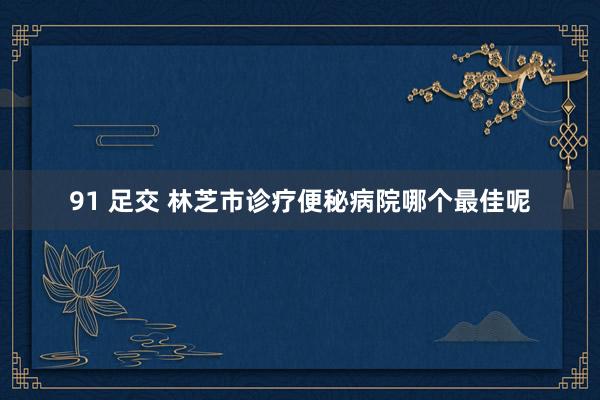 91 足交 林芝市诊疗便秘病院哪个最佳呢